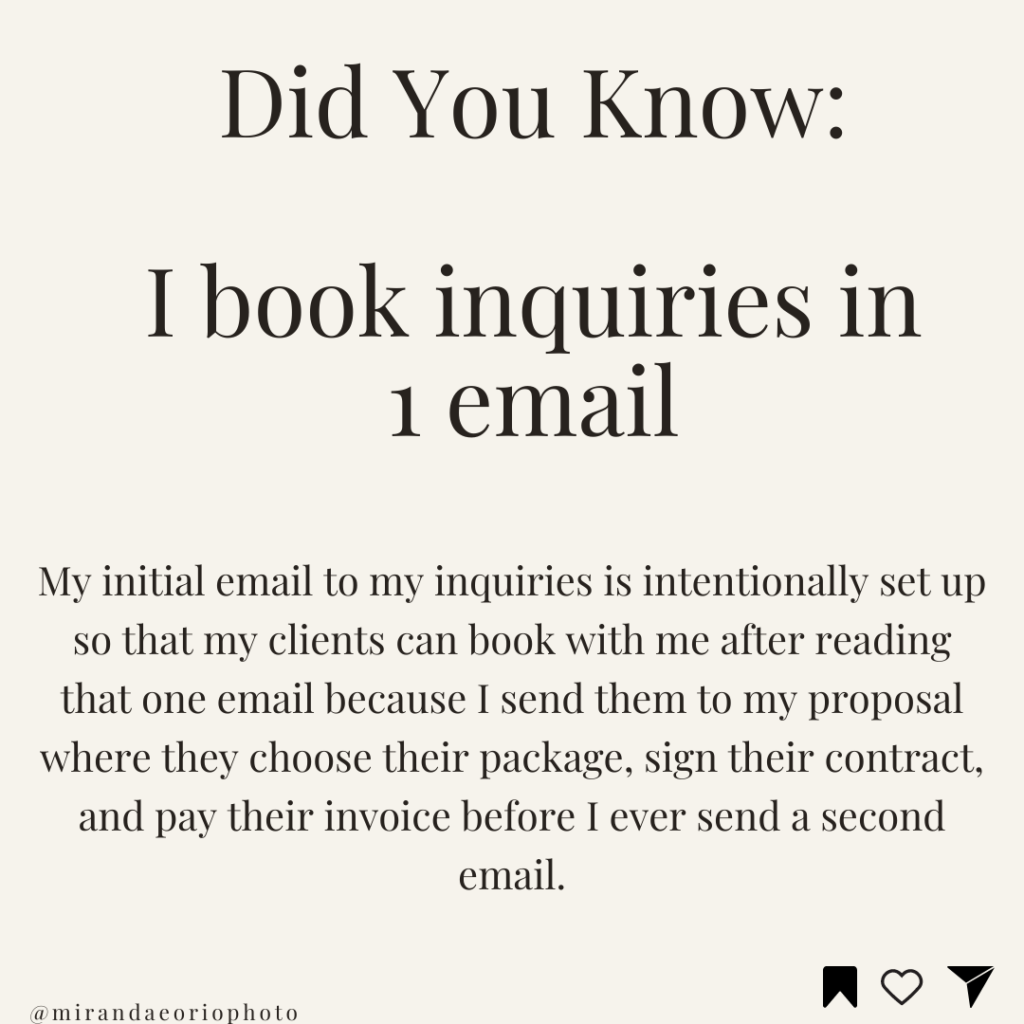 Did You Know:

I book inquiries in 1 email

My initial email to my inquiries is intentionally set up so that my clients can book with me after reading that one email because I send them to my proposal where they choose their package, sign their contract, and pay their invoice before I ever send a second email.

@mirandaeoriophoto